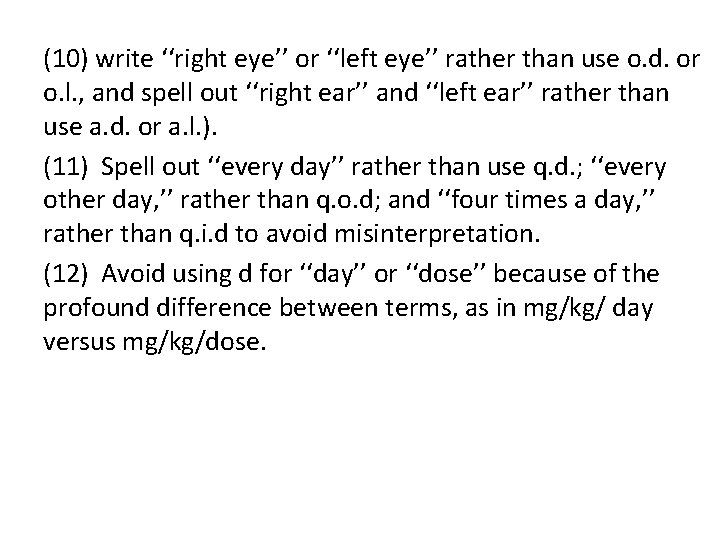 (10) write ‘‘right eye’’ or ‘‘left eye’’ rather than use o.d. or o.l., and spell out ‘‘right ear’’ and ‘‘left ear’’ rather than use a.d. or a.l.).

(11) Spell out ‘‘every day’’ rather than use q.d.; ‘‘every other day,’’ rather than q.o.d; and ‘‘four times a day,’’ rather than q.i.d to avoid misinterpretation.

(12) Avoid using d for ‘‘day’’ or ‘‘dose’’ because of the profound difference between terms, as in mg/kg/ day versus mg/kg/dose.